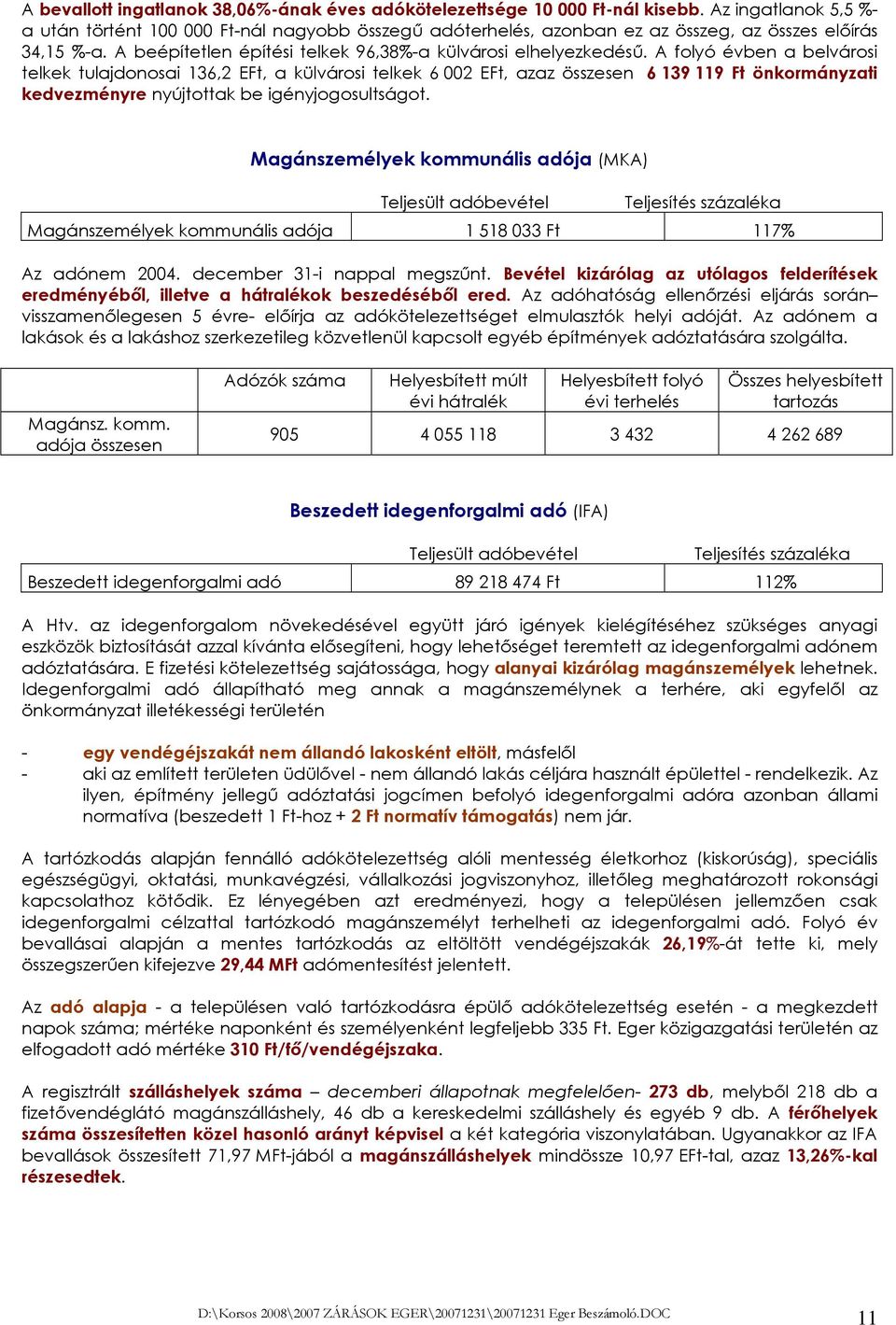 A bevallott ingatlanok 38,06%-ának éves adókötelezettsége 10 000 Ft-nál kisebb. Az ingatlanok 5,5 %-a után történt 100 000 Ft-nál nagyobb összegű adóterhelés, azonban ez az összeg, az összes előírás 34,15 %-a. A beépítetlen építési telkek 96,38%-a külvárosi elhelyezkedésű. A folyó évben a belvárosi telkek tulajdonosai 136,2 EFt, a külvárosi telkek 6 002 EFt, azaz összesen 6 139 119 Ft önkormányzati kedvezményre nyújtottak be igényjogosultságot.

Magánszemélyek kommunális adója (MKA)

| | Teljesült adóbevétel | Teljesítés százaléka |
|---|---|---|
| Magánszemélyek kommunális adója | 1 518 033 Ft | 117% |

Az adónem 2004. december 31-i nappal megszűnt. Bevétel kizárólag az utólagos felderítések eredményéből, illetve a hátralékok beszedéséből ered. Az adóhatóság ellenőrzési eljárás során– visszamenőlegesen 5 évre- előírja az adókötelezettséget elmulasztók helyi adóját. Az adónem a lakások és a lakáshoz szerkezetileg közvetlenül kapcsolt egyéb építmények adóztatására szolgálta.

| | Adózók száma | Helyesbített múlt évi hátralék | Helyesbített folyó évi terhelés | Összes helyesbített tartozás |
|---|---|---|---|---|
| Magánsz. komm. adója összesen | 905 | 4 055 118 | 3 432 | 4 262 689 |

Beszedett idegenforgalmi adó (IFA)

| | Teljesült adóbevétel | Teljesítés százaléka |
|---|---|---|
| Beszedett idegenforgalmi adó | 89 218 474 Ft | 112% |

A Htv. az idegenforgalom növekedésével együtt járó igények kielégítéséhez szükséges anyagi eszközök biztosítását azzal kívánta elősegíteni, hogy lehetőséget teremtett az idegenforgalmi adónem adóztatására. E fizetési kötelezettség sajátossága, hogy alanyai kizárólag magánszemélyek lehetnek. Idegenforgalmi adó állapítható meg annak a magánszemélynek a terhére, aki egyfelől az önkormányzat illetékességi területén

- egy vendégéjszakát nem állandó lakosként eltölt, másfelől
- aki az említett területen üdülővel - nem állandó lakás céljára használt épülettel - rendelkezik. Az ilyen, építmény jellegű adóztatási jogcímen befolyó idegenforgalmi adóra azonban állami normatíva (beszedett 1 Ft-hoz + 2 Ft normatív támogatás) nem jár.

A tartózkodás alapján fennálló adókötelezettség alóli mentesség életkorhoz (kiskorúság), speciális egészségügyi, oktatási, munkavégzési, vállalkozási jogviszonyhoz, illetőleg meghatározott rokonsági kapcsolathoz kötődik. Ez lényegében azt eredményezi, hogy a településen jellemzően csak idegenforgalmi célzattal tartózkodó magánszemélyt terhelheti az idegenforgalmi adó. Folyó év bevallásai alapján a mentes tartózkodás az eltöltött vendégéjszakák 26,19%-át tette ki, mely összegszerűen kifejezve 29,44 MFt adómentesítést jelentett.

Az adó alapja - a településen való tartózkodásra épülő adókötelezettség esetén - a megkezdett napok száma; mértéke naponként és személyenként legfeljebb 335 Ft. Eger közigazgatási területén az elfogadott adó mértéke 310 Ft/fő/vendégéjszaka.

A regisztrált szálláshelyek száma – decemberi állapotnak megfelelően- 273 db, melyből 218 db a fizetővendéglátó magánszálláshely, 46 db a kereskedelmi szálláshely és egyéb 9 db. A férőhelyek száma összesítetten közel hasonló arányt képvisel a két kategória viszonylatában. Ugyanakkor az IFA bevallások összesített 71,97 MFt-jából a magánszálláshelyek mindössze 10,97 EFt-tal, azaz 13,26%-kal részesedtek.

D:\Korsos 2008\2007 ZÁRÁSOK EGER\20071231\20071231 Eger Beszámoló.DOC 11